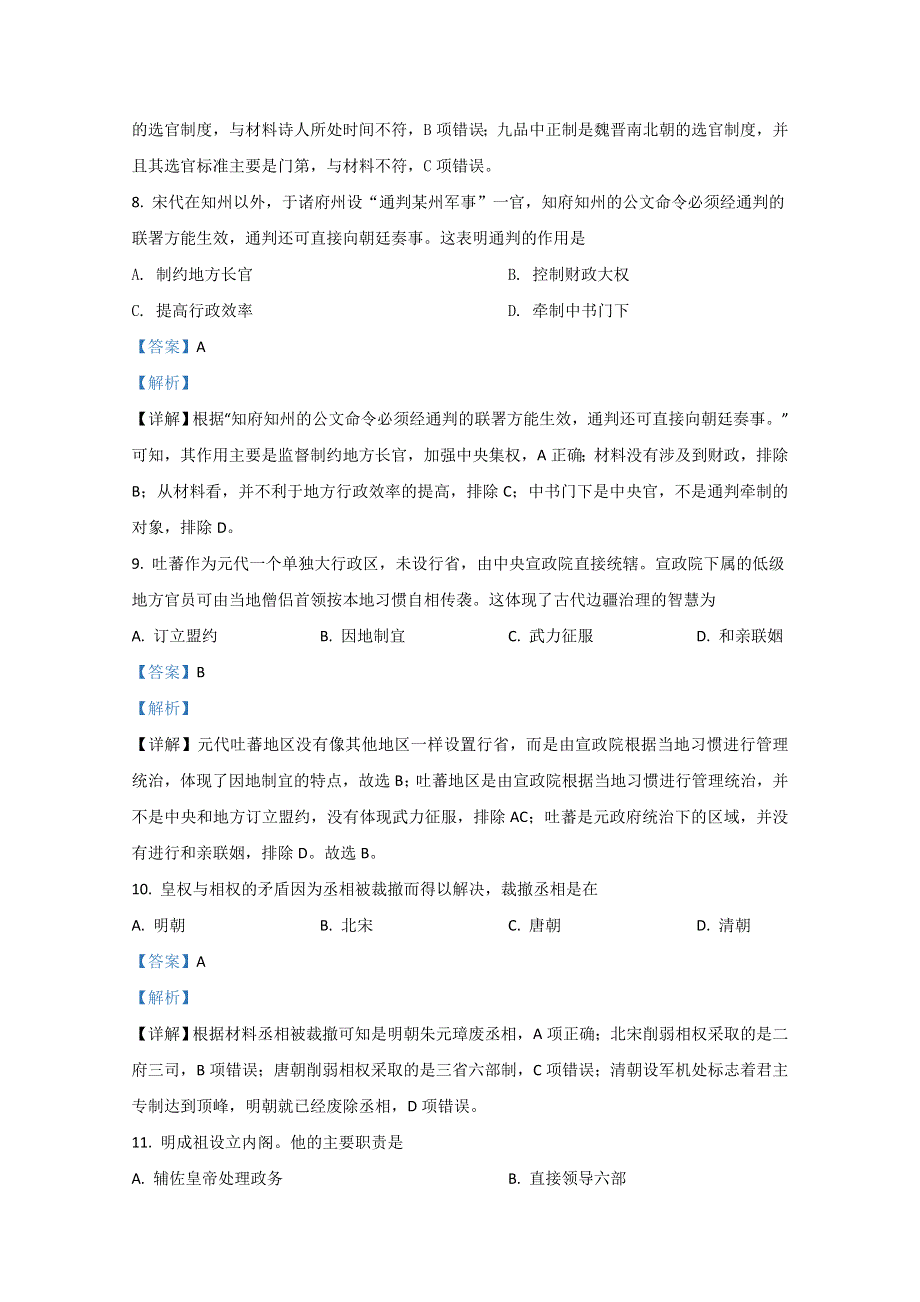 的选官制度，与材料诗人所处时间不符，B 项错误；九品中正制是魏晋南北朝的选官制度，并且其选官标准主要是门第，与材料不符，C 项错误。

8. 宋代在知州以外，于诸府州设“通判某州军事”一官，知府知州的公文命令必须经通判的联署方能生效，通判还可直接向朝廷奏事。这表明通判的作用是

A. 制约地方长官
B. 控制财政大权
C. 提高行政效率
D. 牵制中书门下

【答案】A

【解析】

【详解】根据“知府知州的公文命令必须经通判的联署方能生效，通判还可直接向朝廷奏事。”可知，其作用主要是监督制约地方长官，加强中央集权，A 正确；材料没有涉及到财政，排除 B；从材料看，并不利于地方行政效率的提高，排除 C；中书门下是中央官，不是通判牵制的对象，排除 D。

9. 吐蕃作为元代一个单独大行政区，未设行省，由中央宣政院直接统辖。宣政院下属的低级地方官员可由当地僧侣首领按本地习惯自相传袭。这体现了古代边疆治理的智慧为

A. 订立盟约
B. 因地制宜
C. 武力征服
D. 和亲联姻

【答案】B

【解析】

【详解】元代吐蕃地区没有像其他地区一样设置行省，而是由宣政院根据当地习惯进行管理统治，体现了因地制宜的特点，故选 B；吐蕃地区是由宣政院根据当地习惯进行管理统治，并不是中央和地方订立盟约，没有体现武力征服，排除 AC；吐蕃是元政府统治下的区域，并没有进行和亲联姻，排除 D。故选 B。

10. 皇权与相权的矛盾因为丞相被裁撤而得以解决，裁撤丞相是在

A. 明朝
B. 北宋
C. 唐朝
D. 清朝

【答案】A

【解析】

【详解】根据材料丞相被裁撤可知是明朝朱元璋废丞相，A 项正确；北宋削弱相权采取的是二府三司，B 项错误；唐朝削弱相权采取的是三省六部制，C 项错误；清朝设军机处标志着君主专制达到顶峰，明朝就已经废除丞相，D 项错误。

11. 明成祖设立内阁。他的主要职责是

A. 辅佐皇帝处理政务
B. 直接领导六部